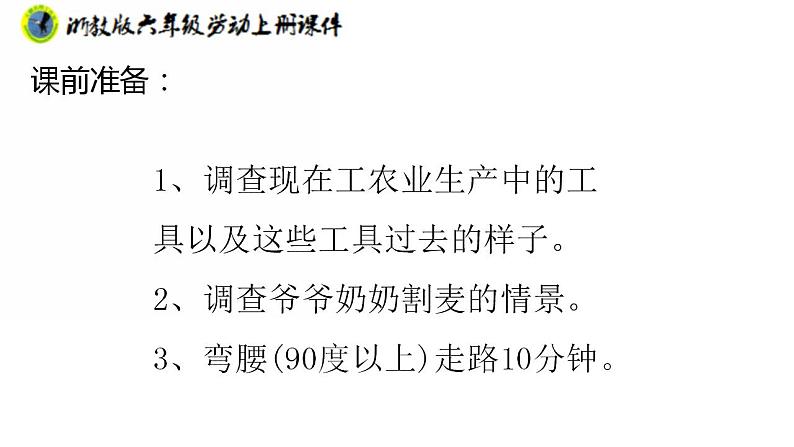 浙教版六年级劳动上册课件

课前准备：

1、调查现在工农业生产中的工具以及这些工具过去的样子。

2、调查爷爷奶奶割麦的情景。

3、弯腰(90度以上)走路10分钟。